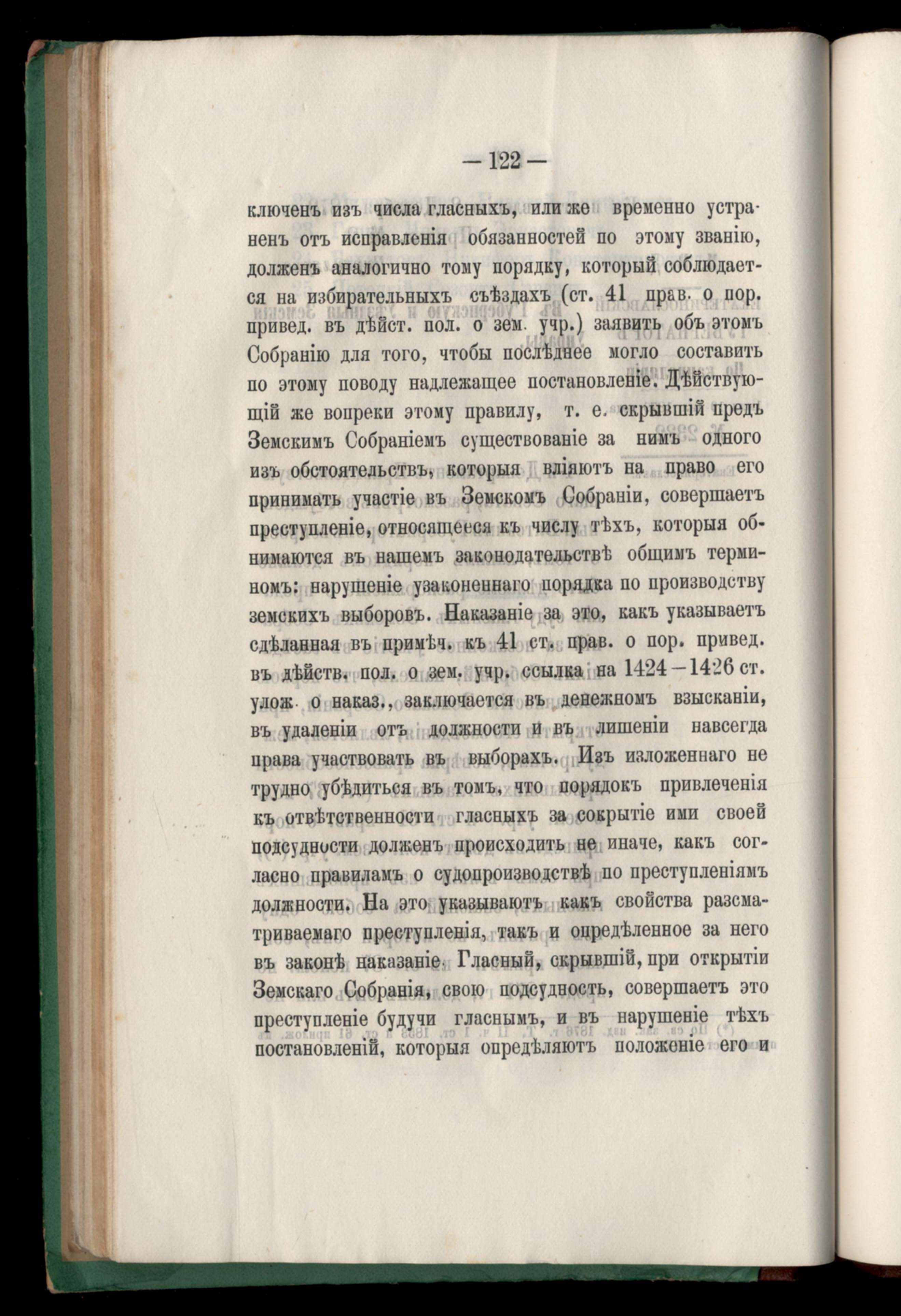 — 122 —

ключенъ изъ числа гласныхъ, или же временно устраненъ отъ исправленія обязанностей по этому званію, долженъ аналогично тому порядку, который соблюдается на избирательныхъ съѣздахъ (ст. 41 прав. о пор. привед. въ дѣйст. пол. о зем. учр.) заявить объ этомъ Собранію для того, чтобы послѣднее могло составить по этому поводу надлежащее постановленіе. Дѣйствующій же вопреки этому правилу, т. е. скрывшій предъ Земскимъ Собраніемъ существованіе за нимъ одного изъ обстоятельствъ, которыя вліяютъ на право его принимать участіе въ Земскомъ Собраніи, совершаетъ преступленіе, относящееся къ числу тѣхъ, которыя обнимаются въ нашемъ законодательствѣ общимъ терминомъ: нарушеніе узаконеннаго порядка по производству земскихъ выборовъ. Наказаніе за это, какъ указываетъ сдѣланная въ примѣч. къ 41 ст. прав. о пор. привед. въ дѣйств. пол. о зем. учр. ссылка на 1424—1426 ст. улож. о наказ., заключается въ денежномъ взысканіи, въ удаленіи отъ должности и въ лишеніи навсегда права участвовать въ выборахъ. Изъ изложеннаго не трудно убѣдиться въ томъ, что порядокъ привлеченія къ отвѣтственности гласныхъ за сокрытіе ими своей подсудности долженъ происходить не иначе, какъ согласно правиламъ о судопроизводствѣ по преступленіямъ должности. На это указываютъ какъ свойства разсматриваемаго преступленія, такъ и опредѣленное за него въ законѣ наказаніе. Гласный, скрывшій, при открытіи Земскаго Собранія, свою подсудность, совершаетъ это преступленіе будучи гласнымъ, и въ нарушеніе тѣхъ постановленій, которыя опредѣляютъ положеніе его и